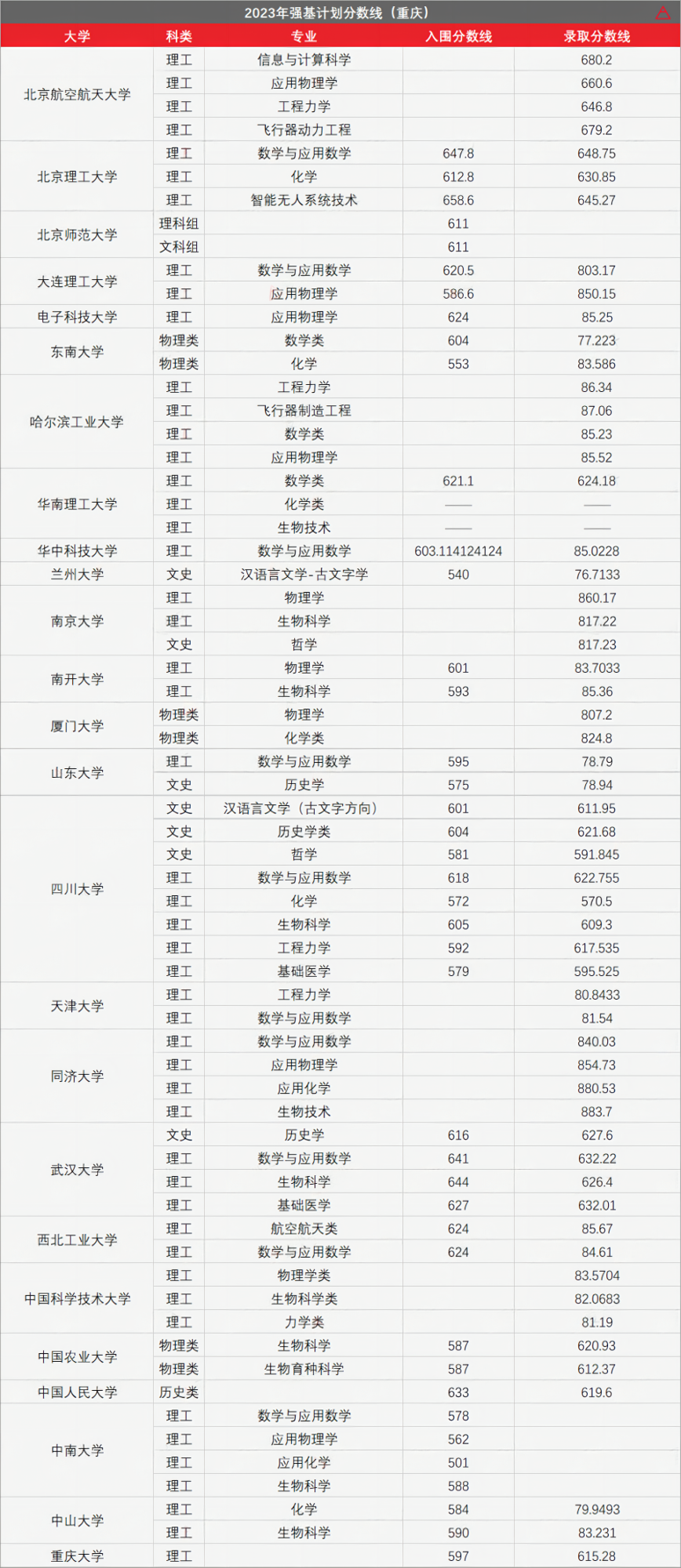 2023年强基计划分数线（重庆）

| 大学 | 科类 | 专业 | 入围分数线 | 录取分数线 |
|---|---|---|---|---|
| 北京航空航天大学 | 理工 | 信息与计算科学 | | 680.2 |
| | 理工 | 应用物理学 | | 660.6 |
| | 理工 | 工程力学 | | 646.8 |
| | 理工 | 飞行器动力工程 | | 679.2 |
| 北京理工大学 | 理工 | 数学与应用数学 | 647.8 | 648.75 |
| | 理工 | 化学 | 612.8 | 630.85 |
| | 理工 | 智能无人系统技术 | 658.6 | 645.27 |
| 北京师范大学 | 理科组 | | 611 | |
| | 文科组 | | 611 | |
| 大连理工大学 | 理工 | 数学与应用数学 | 620.5 | 803.17 |
| | 理工 | 应用物理学 | 586.6 | 850.15 |
| 电子科技大学 | 理工 | 应用物理学 | 624 | 85.25 |
| 东南大学 | 物理类 | 数学类 | 604 | 77.223 |
| | 物理类 | 化学 | 553 | 83.586 |
| 哈尔滨工业大学 | 理工 | 工程力学 | | 86.34 |
| | 理工 | 飞行器制造工程 | | 87.06 |
| | 理工 | 数学类 | | 85.23 |
| | 理工 | 应用物理学 | | 85.52 |
| 华南理工大学 | 理工 | 数学类 | 621.1 | 624.18 |
| | 理工 | 化学类 | —— | —— |
| | 理工 | 生物技术 | —— | —— |
| 华中科技大学 | 理工 | 数学与应用数学 | 603.114124124 | 85.0228 |
| 兰州大学 | 文史 | 汉语言文学-古文字学 | 540 | 76.7133 |
| 南京大学 | 理工 | 物理学 | | 860.17 |
| | 理工 | 生物科学 | | 817.22 |
| | 文史 | 哲学 | | 817.23 |
| 南开大学 | 理工 | 物理学 | 601 | 83.7033 |
| | 理工 | 生物科学 | 593 | 85.36 |
| 厦门大学 | 物理类 | 物理学 | | 807.2 |
| | 物理类 | 化学类 | | 824.8 |
| 山东大学 | 理工 | 数学与应用数学 | 595 | 78.79 |
| | 文史 | 历史学 | 575 | 78.94 |
| 四川大学 | 文史 | 汉语言文学（古文字方向） | 601 | 611.95 |
| | 文史 | 历史学类 | 604 | 621.68 |
| | 文史 | 哲学 | 581 | 591.845 |
| | 理工 | 数学与应用数学 | 618 | 622.755 |
| | 理工 | 化学 | 572 | 570.5 |
| | 理工 | 生物科学 | 605 | 609.3 |
| | 理工 | 工程力学 | 592 | 617.535 |
| | 理工 | 基础医学 | 579 | 595.525 |
| 天津大学 | 理工 | 工程力学 | | 80.8433 |
| | 理工 | 数学与应用数学 | | 81.54 |
| 同济大学 | 理工 | 数学与应用数学 | | 840.03 |
| | 理工 | 应用物理学 | | 854.73 |
| | 理工 | 应用化学 | | 880.53 |
| | 理工 | 生物技术 | | 883.7 |
| 武汉大学 | 文史 | 历史学 | 616 | 627.6 |
| | 理工 | 数学与应用数学 | 641 | 632.22 |
| | 理工 | 生物科学 | 644 | 626.4 |
| | 理工 | 基础医学 | 627 | 632.01 |
| 西北工业大学 | 理工 | 航空航天类 | 624 | 85.67 |
| | 理工 | 数学与应用数学 | 624 | 84.61 |
| 中国科学技术大学 | 理工 | 物理学类 | | 83.5704 |
| | 理工 | 生物科学类 | | 82.0683 |
| | 理工 | 力学类 | | 81.19 |
| 中国农业大学 | 物理类 | 生物科学 | 587 | 620.93 |
| | 物理类 | 生物育种科学 | 587 | 612.37 |
| 中国人民大学 | 历史类 | | 633 | 619.6 |
| 中南大学 | 理工 | 数学与应用数学 | 578 | |
| | 理工 | 应用物理学 | 562 | |
| | 理工 | 应用化学 | 501 | |
| | 理工 | 生物科学 | 588 | |
| 中山大学 | 理工 | 化学 | 584 | 79.9493 |
| | 理工 | 生物科学 | 590 | 83.231 |
| 重庆大学 | 理工 | | 597 | 615.28 |